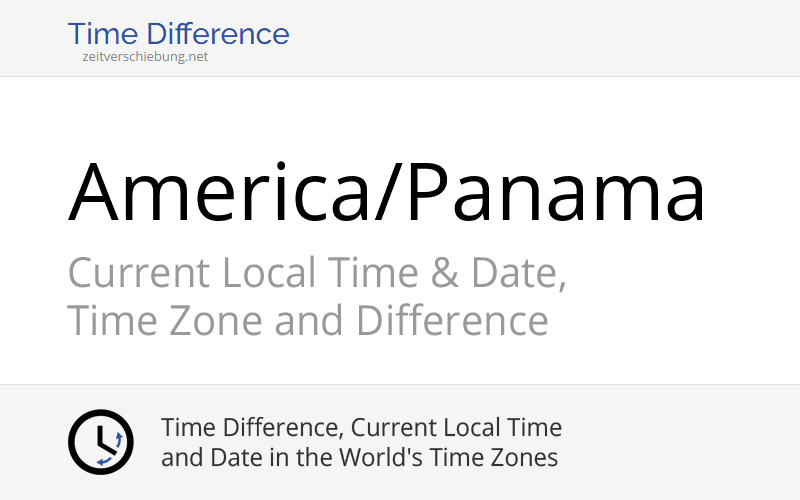 Time Difference
zeitverschiebung.net

America/Panama

Current Local Time & Date, Time Zone and Difference

Time Difference, Current Local Time and Date in the World's Time Zones